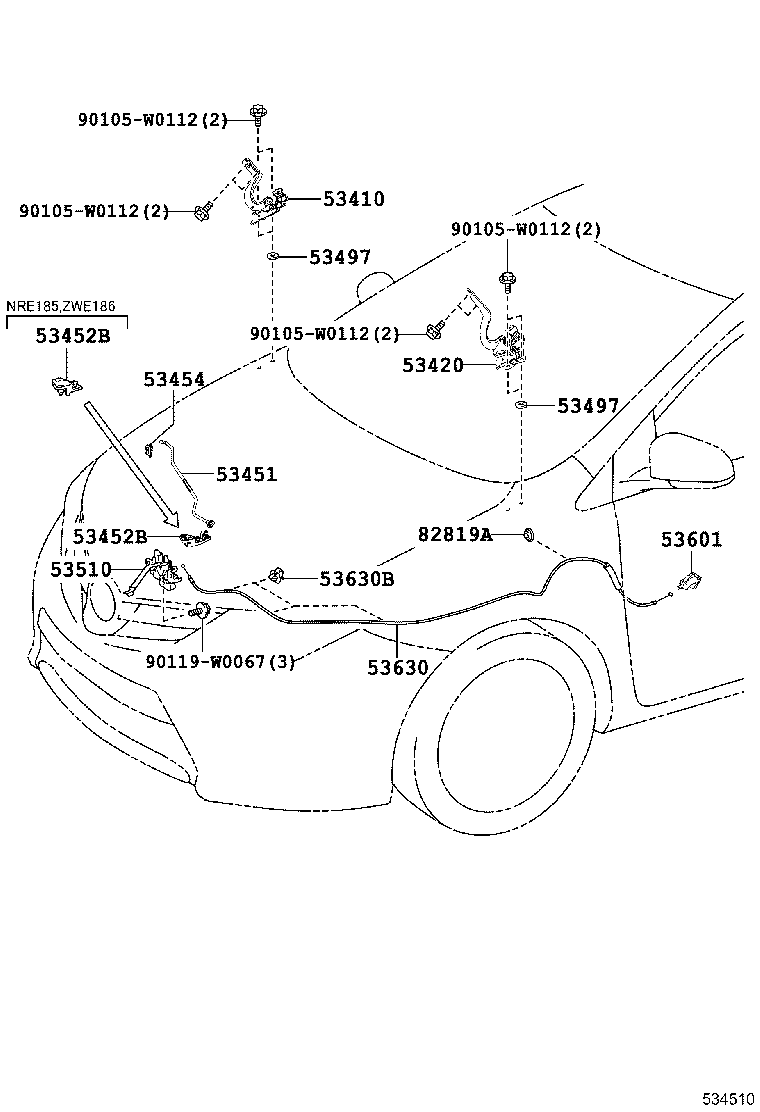 90105-W0112(2)
90105-W0112(2)
53410
53497
90105-W0112(2)
NRE185,ZWE186
53452B
90105-W0112(2)
53420
53454
53497
53451
53452B
82819A
53601
53510
53630B
90119-W0067(3)
53630
534510